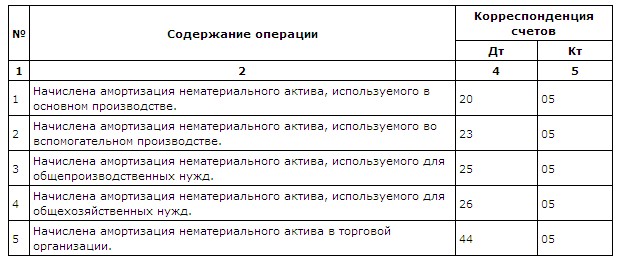 | № | Содержание операции | Корреспонденция счетов | |
|---|---|---|---|
| | | Дт | Кт |
| 1 | 2 | 4 | 5 |
| 1 | Начислена амортизация нематериального актива, используемого в основном производстве. | 20 | 05 |
| 2 | Начислена амортизация нематериального актива, используемого во вспомогательном производстве. | 23 | 05 |
| 3 | Начислена амортизация нематериального актива, используемого для общепроизводственных нужд. | 25 | 05 |
| 4 | Начислена амортизация нематериального актива, используемого для общехозяйственных нужд. | 26 | 05 |
| 5 | Начислена амортизация нематериального актива в торговой организации. | 44 | 05 |